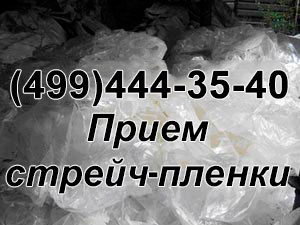 (499)444-35-40
Прием
стрейч-пленки